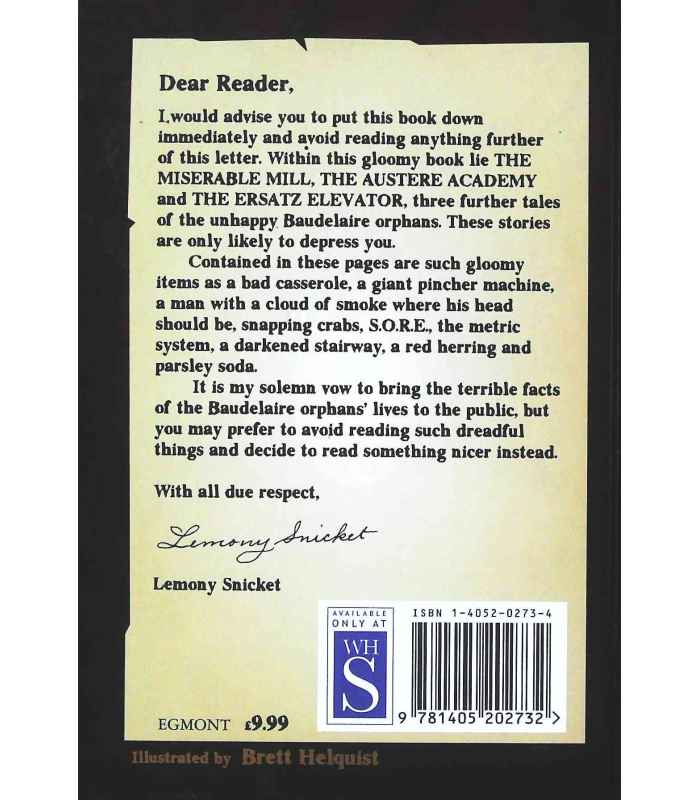 Dear Reader,

I would advise you to put this book down immediately and avoid reading anything further of this letter. Within this gloomy book lie THE MISERABLE MILL, THE AUSTERE ACADEMY and THE ERSATZ ELEVATOR, three further tales of the unhappy Baudelaire orphans. These stories are only likely to depress you.

Contained in these pages are such gloomy items as a bad casserole, a giant pincher machine, a man with a cloud of smoke where his head should be, snapping crabs, S.O.R.E., the metric system, a darkened stairway, a red herring and parsley soda.

It is my solemn vow to bring the terrible facts of the Baudelaire orphans' lives to the public, but you may prefer to avoid reading such dreadful things and decide to read something nicer instead.

With all due respect,

Lemony Snicket

Lemony Snicket

AVAILABLE ONLY AT

WH S

ISBN 1-4052-0273-4

9 781405 202732 >

EGMONT £9.99

Illustrated by Brett Helquist